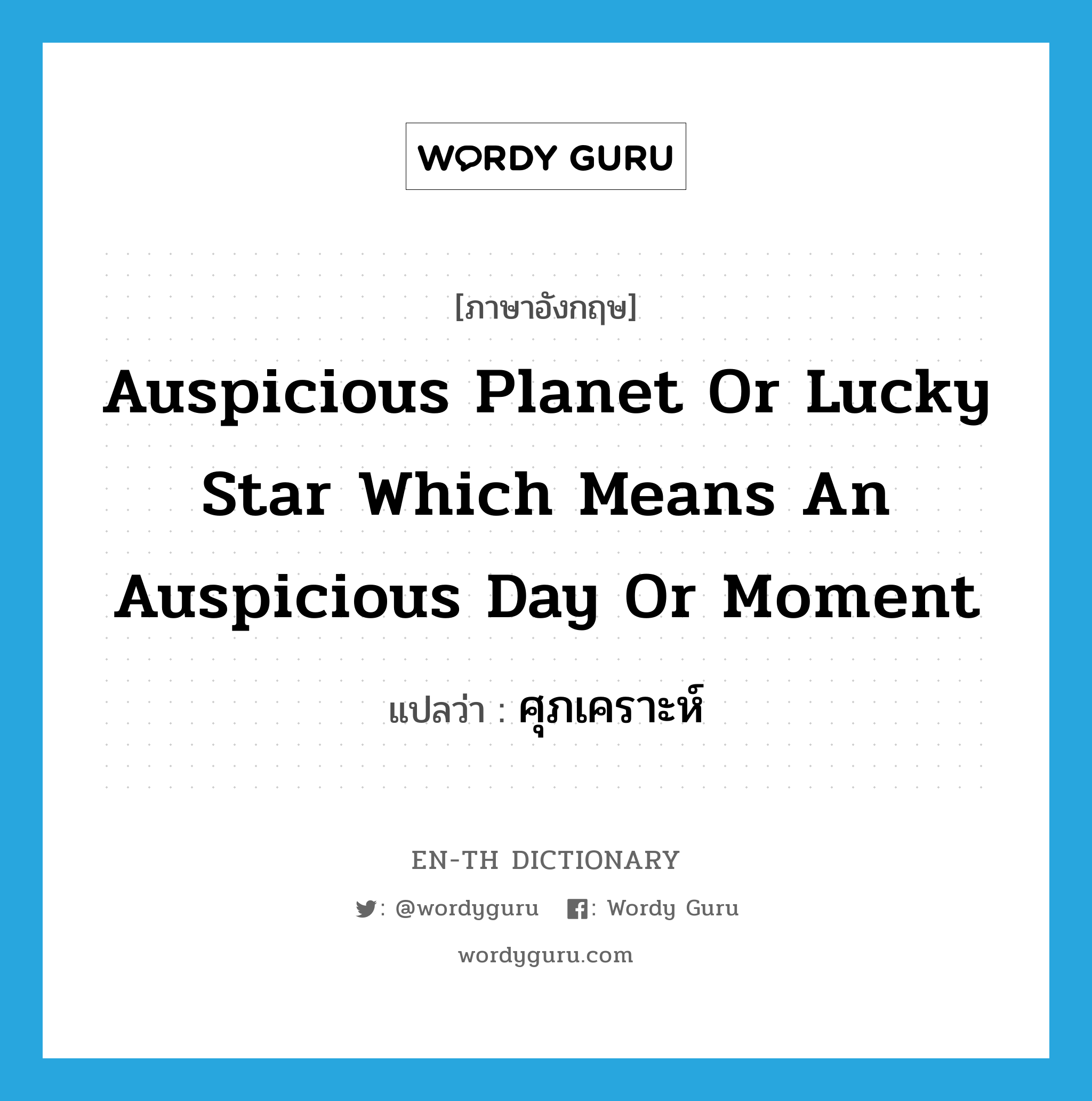 WORDY GURU

[ภาษาอังกฤษ]

Auspicious Planet Or Lucky Star Which Means An Auspicious Day Or Moment

แปลว่า : ศุภเคราะห์

EN-TH DICTIONARY

: @wordyguru : Wordy Guru

wordyguru.com